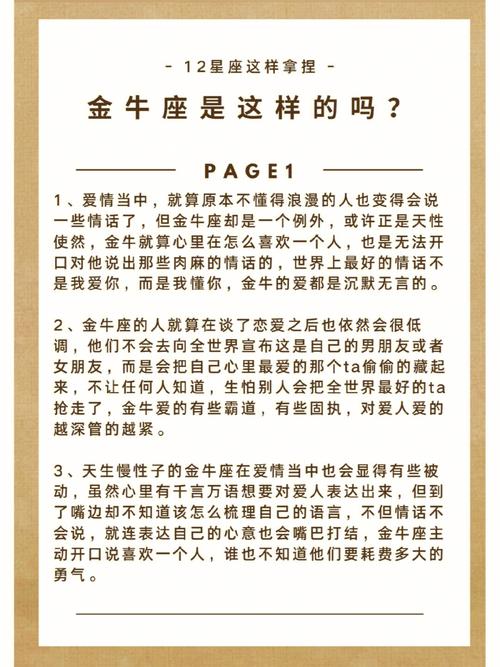 - 12星座这样拿捏 -

金牛座是这样的吗？

PAGE1

1、爱情当中，就算原本不懂得浪漫的人也变得会说一些情话了，但金牛座却是一个例外，或许正是天性使然，金牛就算心里在怎么喜欢一个人，也是无法开口对他说出那些肉麻的情话的，世界上最好的情话不是我爱你，而是我懂你，金牛的爱都是沉默无言的。

2、金牛座的人就算在谈了恋爱之后也依然会很低调，他们不会去向全世界宣布这是自己的男朋友或者女朋友，而是会把自己心里最爱的那个ta偷偷的藏起来，不让任何人知道，生怕别人会把全世界最好的ta抢走了，金牛爱的有些霸道，有些固执，对爱人爱的越深管的越紧。

3、天生慢性子的金牛座在爱情当中也会显得有些被动，虽然心里有千言万语想要对爱人表达出来，但到了嘴边却不知道该怎么梳理自己的语言，不但情话不会说，就连表达自己的心意也会嘴巴打结，金牛座主动开口说喜欢一个人，谁也不知道他们要耗费多大的勇气。